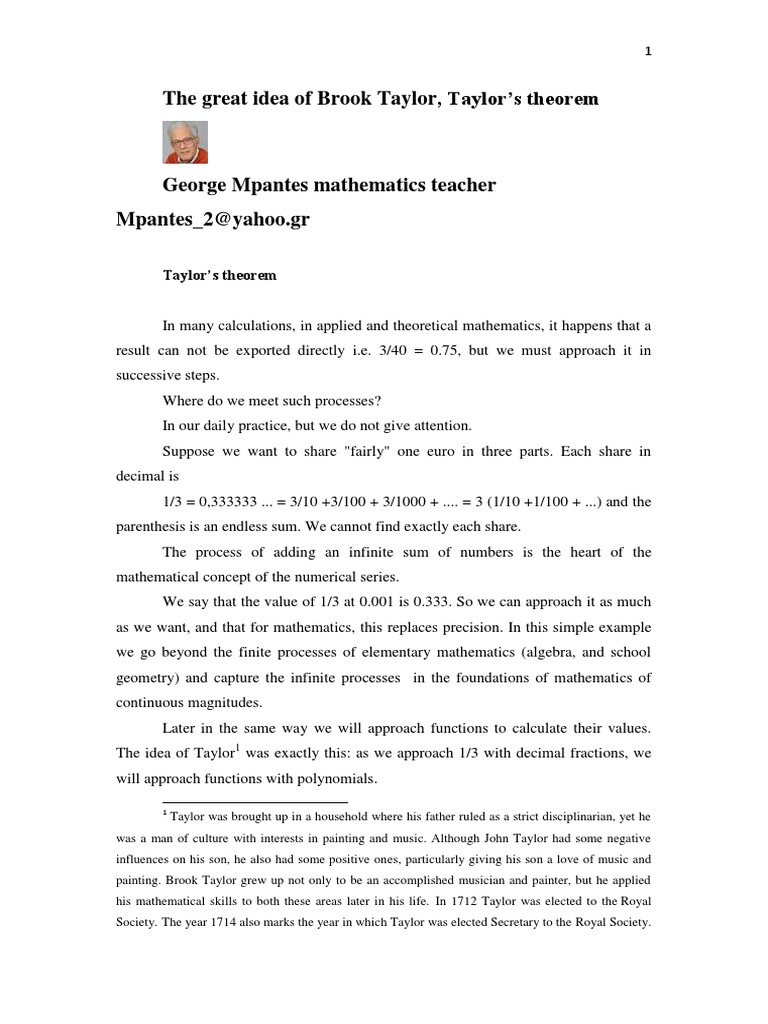 1

The great idea of Brook Taylor, Taylor's theorem

George Mpantes mathematics teacher

Mpantes_2@yahoo.gr

Taylor's theorem

In many calculations, in applied and theoretical mathematics, it happens that a result can not be exported directly i.e. 3/40 = 0.75, but we must approach it in successive steps.

Where do we meet such processes?

In our daily practice, but we do not give attention.

Suppose we want to share "fairly" one euro in three parts. Each share in decimal is

1/3 = 0,333333 ... = 3/10 +3/100 + 3/1000 + .... = 3 (1/10 +1/100 + ...) and the parenthesis is an endless sum. We cannot find exactly each share.

The process of adding an infinite sum of numbers is the heart of the mathematical concept of the numerical series.

We say that the value of 1/3 at 0.001 is 0.333. So we can approach it as much as we want, and that for mathematics, this replaces precision. In this simple example we go beyond the finite processes of elementary mathematics (algebra, and school geometry) and capture the infinite processes in the foundations of mathematics of continuous magnitudes.

Later in the same way we will approach functions to calculate their values. The idea of Taylor$^1$ was exactly this: as we approach 1/3 with decimal fractions, we will approach functions with polynomials.

$^1$ Taylor was brought up in a household where his father ruled as a strict disciplinarian, yet he was a man of culture with interests in painting and music. Although John Taylor had some negative influences on his son, he also had some positive ones, particularly giving his son a love of music and painting. Brook Taylor grew up not only to be an accomplished musician and painter, but he applied his mathematical skills to both these areas later in his life. In 1712 Taylor was elected to the Royal Society. The year 1714 also marks the year in which Taylor was elected Secretary to the Royal Society.